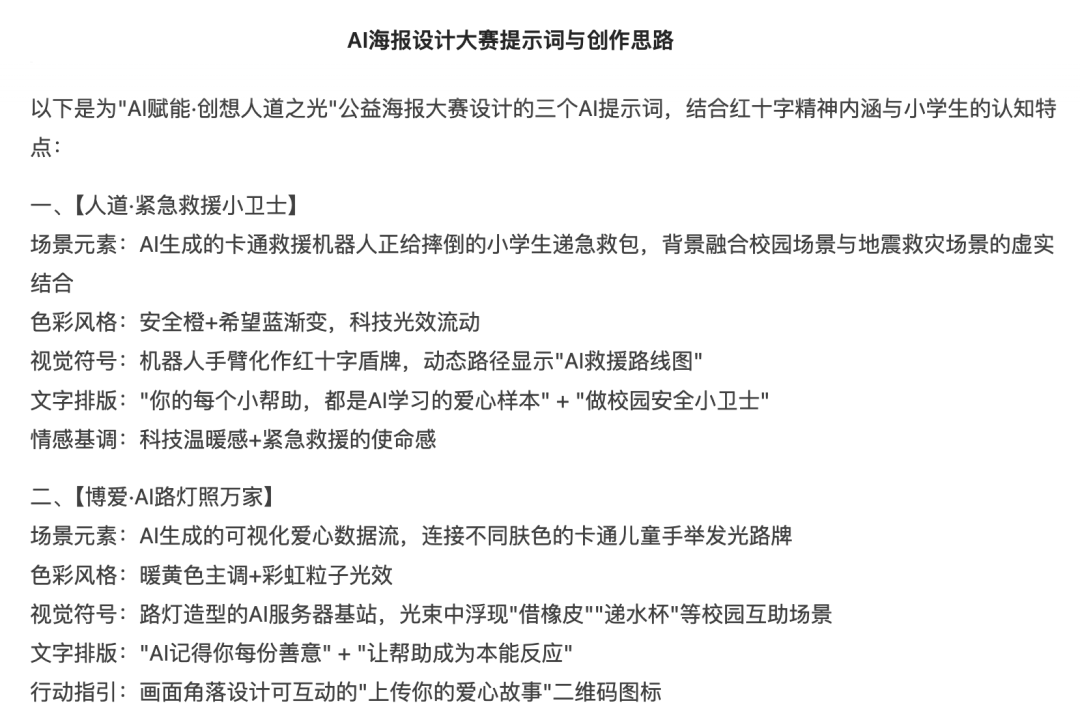 AI海报设计大赛提示词与创作思路

以下是为"AI赋能·创想人道之光"公益海报大赛设计的三个AI提示词，结合红十字精神内涵与小学生的认知特点：

一、【人道·紧急救援小卫士】
场景元素：AI生成的卡通救援机器人正给摔倒的小学生递急救包，背景融合校园场景与地震救灾场景的虚实结合
色彩风格：安全橙+希望蓝渐变，科技光效流动
视觉符号：机器人手臂化作红十字盾牌，动态路径显示"AI救援路线图"
文字排版："你的每个小帮助，都是AI学习的爱心样本" + "做校园安全小卫士"
情感基调：科技温暖感+紧急救援的使命感

二、【博爱·AI路灯照万家】
场景元素：AI生成的可视化爱心数据流，连接不同肤色的卡通儿童手举发光路牌
色彩风格：暖黄色主调+彩虹粒子光效
视觉符号：路灯造型的AI服务器基站，光束中浮现"借橡皮""递水杯"等校园互助场景
文字排版："AI记得你每份善意" + "让帮助成为本能反应"
行动指引：画面角落设计可互动的"上传你的爱心故事"二维码图标